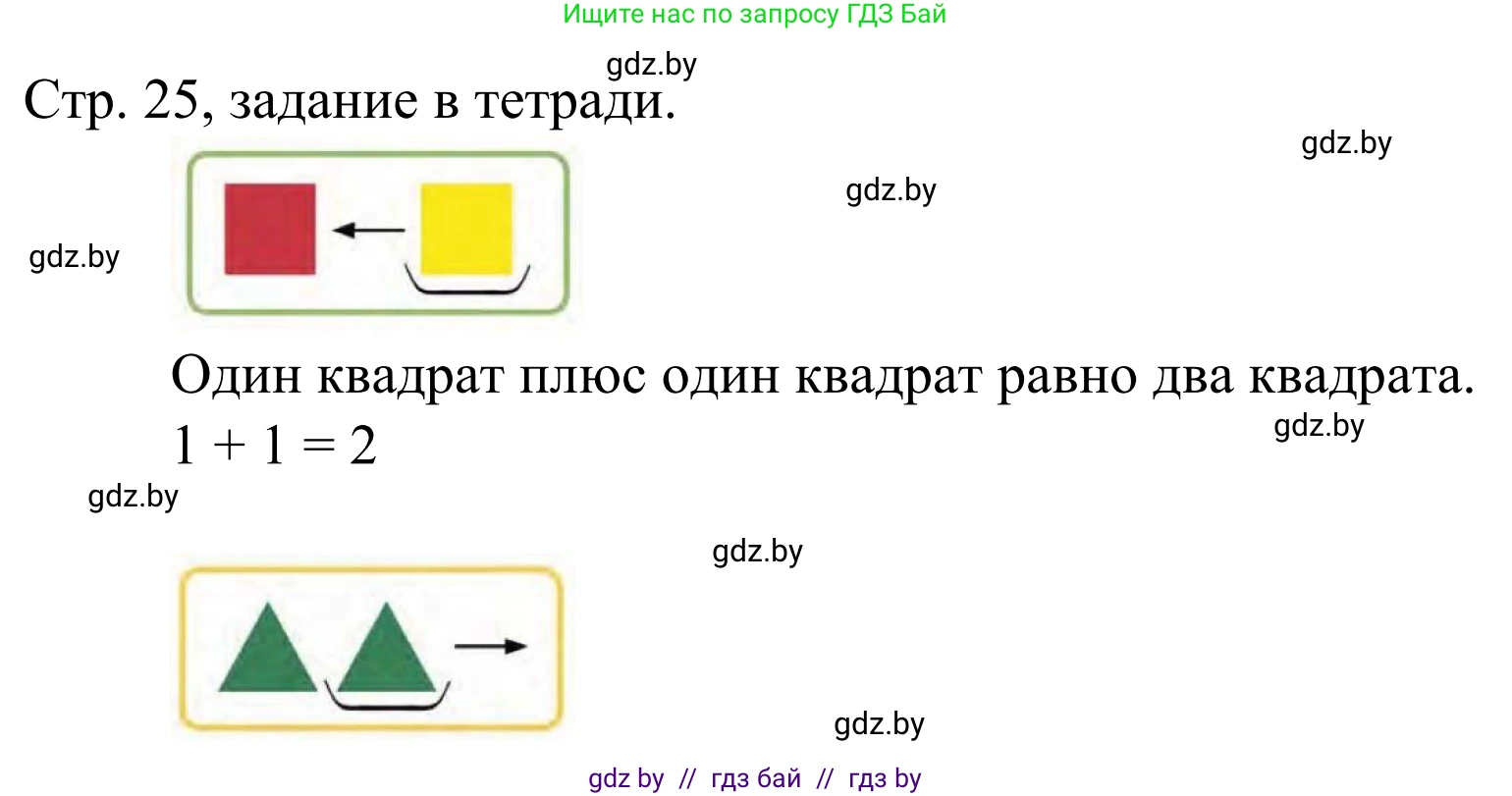 Ищите нас по запросу ГДЗ Бай

gdz.by

Стр. 25, задание в тетради.

gdz.by

gdz.by

gdz.by

Один квадрат плюс один квадрат равно два квадрата.

$1 + 1 = 2$

gdz.by

gdz.by

gdz.by

gdz.by

gdz by // гдз бай // гдз by